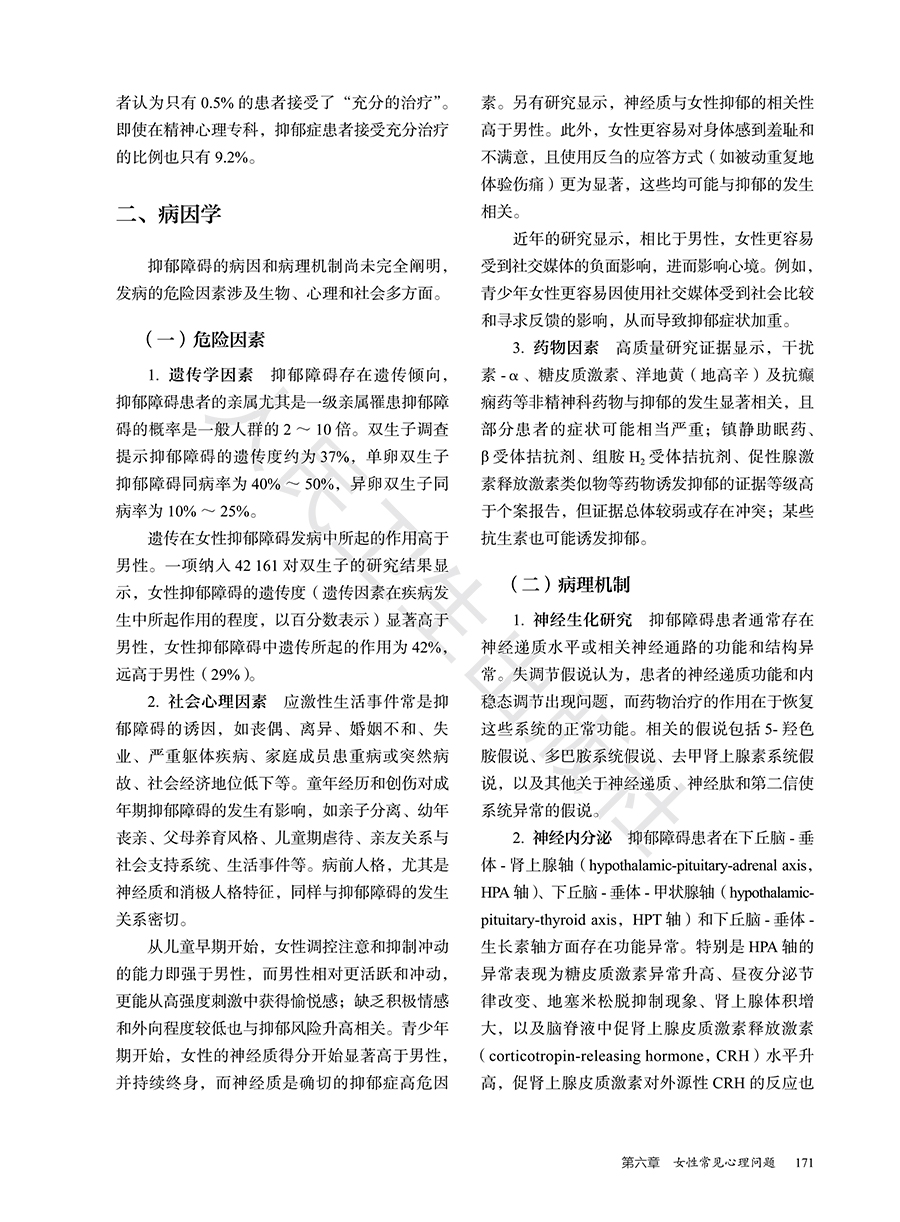 者认为只有 0.5% 的患者接受了“充分的治疗”。即使在精神心理专科，抑郁症患者接受充分治疗的比例也只有 9.2%。

二、病因学

抑郁障碍的病因和病理机制尚未完全阐明，发病的危险因素涉及生物、心理和社会多方面。

（一）危险因素

1. 遗传学因素　抑郁障碍存在遗传倾向，抑郁障碍患者的亲属尤其是一级亲属罹患抑郁障碍的概率是一般人群的 2 ～ 10 倍。双生子调查提示抑郁障碍的遗传度约为 37%，单卵双生子抑郁障碍同病率为 40% ～ 50%，异卵双生子同病率为 10% ～ 25%。

遗传在女性抑郁障碍发病中所起的作用高于男性。一项纳入 42 161 对双生子的研究结果显示，女性抑郁障碍的遗传度（遗传因素在疾病发生中所起作用的程度，以百分数表示）显著高于男性，女性抑郁障碍中遗传所起的作用为 42%，远高于男性（29%）。

2. 社会心理因素　应激性生活事件常是抑郁障碍的诱因，如丧偶、离异、婚姻不和、失业、严重躯体疾病、家庭成员患重病或突然病故、社会经济地位低下等。童年经历和创伤对成年期抑郁障碍的发生有影响，如亲子分离、幼年丧亲、父母养育风格、儿童期虐待、亲友关系与社会支持系统、生活事件等。病前人格，尤其是神经质和消极人格特征，同样与抑郁障碍的发生关系密切。

从儿童早期开始，女性调控注意和抑制冲动的能力即强于男性，而男性相对更活跃和冲动，更能从高强度刺激中获得愉悦感；缺乏积极情感和外向程度较低也与抑郁风险升高相关。青少年期开始，女性的神经质得分开始显著高于男性，并持续终身，而神经质是确切的抑郁症高危因素。另有研究显示，神经质与女性抑郁的相关性高于男性。此外，女性更容易对身体感到羞耻和不满意，且使用反刍的应答方式（如被动重复地体验伤痛）更为显著，这些均可能与抑郁的发生相关。

近年的研究显示，相比于男性，女性更容易受到社交媒体的负面影响，进而影响心境。例如，青少年女性更容易因使用社交媒体受到社会比较和寻求反馈的影响，从而导致抑郁症状加重。

3. 药物因素　高质量研究证据显示，干扰素 - α 、糖皮质激素、洋地黄（地高辛）及抗癫痫药等非精神科药物与抑郁的发生显著相关，且部分患者的症状可能相当严重；镇静助眠药、β 受体拮抗剂、组胺 $H_2$ 受体拮抗剂、促性腺激素释放激素类似物等药物诱发抑郁的证据等级高于个案报告，但证据总体较弱或存在冲突；某些抗生素也可能诱发抑郁。

（二）病理机制

1. 神经生化研究　抑郁障碍患者通常存在神经递质水平或相关神经通路的功能和结构异常。失调节假说认为，患者的神经递质功能和内稳态调节出现问题，而药物治疗的作用在于恢复这些系统的正常功能。相关的假说包括 5- 羟色胺假说、多巴胺系统假说、去甲肾上腺素系统假说，以及其他关于神经递质、神经肽和第二信使系统异常的假说。

2. 神经内分泌　抑郁障碍患者在下丘脑 - 垂体 - 肾上腺轴（hypothalamic-pituitary-adrenal axis，HPA 轴）、下丘脑 - 垂体 - 甲状腺轴（hypothalamic-pituitary-thyroid axis，HPT 轴）和下丘脑 - 垂体 - 生长素轴方面存在功能异常。特别是 HPA 轴的异常表现为糖皮质激素异常升高、昼夜分泌节律改变、地塞米松脱抑制现象、肾上腺体积增大，以及脑脊液中促肾上腺皮质激素释放激素（corticotropin-releasing hormone，CRH）水平升高，促肾上腺皮质激素对外源性 CRH 的反应也

第六章　女性常见心理问题　171